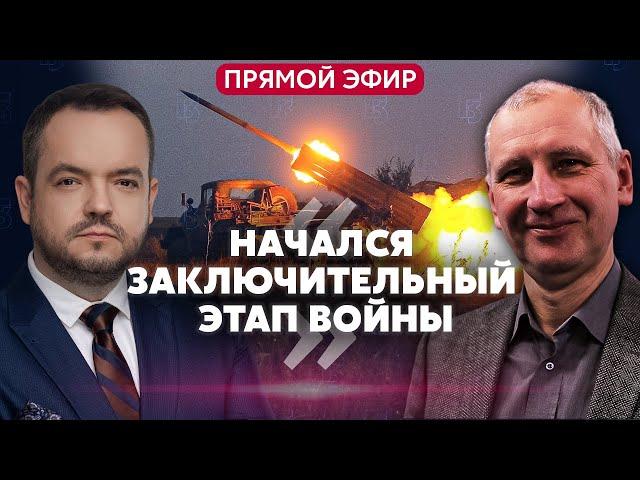 ПРЯМОЙ ЭФИР

НАЧАЛСЯ ЗАКЛЮЧИТЕЛЬНЫЙ ЭТАП ВОЙНЫ